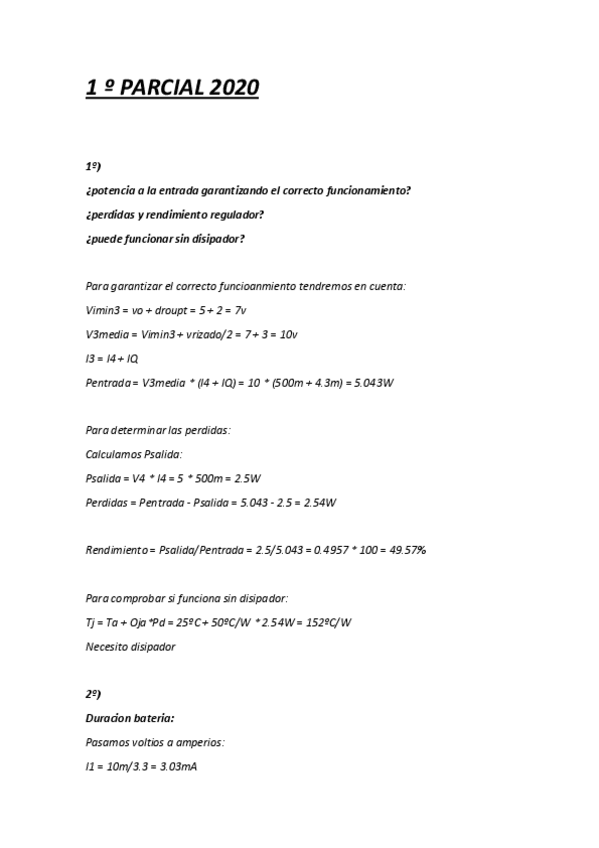 1 º PARCIAL 2020

1º)

¿potencia a la entrada garantizando el correcto funcionamiento?

¿perdidas y rendimiento regulador?

¿puede funcionar sin disipador?

Para garantizar el correcto funcioanmiento tendremos en cuenta:

Vimin3 = vo + droupt = 5 + 2 = 7v

V3media = Vimin3 + vrizado/2 = 7 + 3 = 10v

I3 = I4 + IQ

Pentrada = V3media * (I4 + IQ) = 10 * (500m + 4.3m) = 5.043W

Para determinar las perdidas:

Calculamos Psalida:

Psalida = V4 * I4 = 5 * 500m = 2.5W

Perdidas = Pentrada - Psalida = 5.043 - 2.5 = 2.54W

Rendimiento = Psalida/Pentrada = 2.5/5.043 = 0.4957 * 100 = 49.57%

Para comprobar si funciona sin disipador:

Tj = Ta + Oja *Pd = 25ºC + 50ºC/W * 2.54W = 152ºC/W

Necesito disipador

2º)

Duracion bateria:

Pasamos voltios a amperios:

I1 = 10m/3.3 = 3.03mA